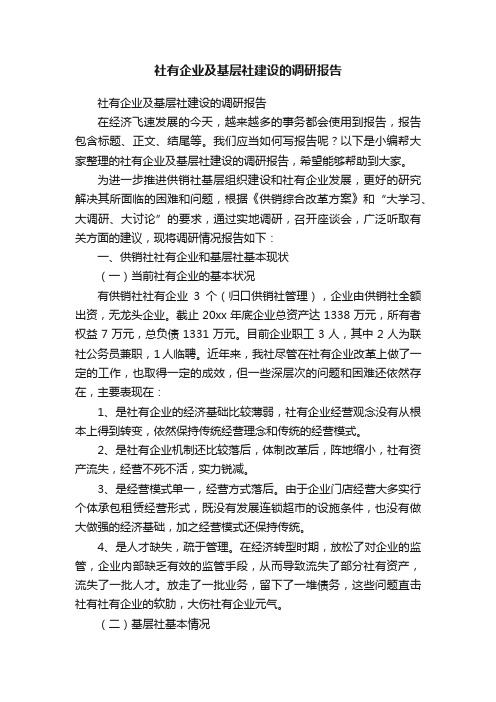 社有企业及基层社建设的调研报告

社有企业及基层社建设的调研报告

在经济飞速发展的今天，越来越多的事务都会使用到报告，报告包含标题、正文、结尾等。我们应当如何写报告呢？以下是小编帮大家整理的社有企业及基层社建设的调研报告，希望能够帮助到大家。

为进一步推进供销社基层组织建设和社有企业发展，更好的研究解决其所面临的困难和问题，根据《供销综合改革方案》和“大学习、大调研、大讨论”的要求，通过实地调研，召开座谈会，广泛听取有关方面的建议，现将调研情况报告如下：

一、供销社社有企业和基层社基本现状

（一）当前社有企业的基本状况

有供销社社有企业 3 个（归口供销社管理），企业由供销社全额出资，无龙头企业。截止 20xx 年底企业总资产达 1338 万元，所有者权益 7 万元，总负债 1331 万元。目前企业职工 3 人，其中 2 人为联社公务员兼职，1 人临聘。近年来，我社尽管在社有企业改革上做了一定的工作，也取得一定的成效，但一些深层次的问题和困难还依然存在，主要表现在：

1、是社有企业的经济基础比较薄弱，社有企业经营观念没有从根本上得到转变，依然保持传统经营理念和传统的经营模式。

2、是社有企业机制还比较落后，体制改革后，阵地缩小，社有资产流失，经营不死不活，实力锐减。

3、是经营模式单一，经营方式落后。由于企业门店经营大多实行个体承包租赁经营形式，既没有发展连锁超市的设施条件，也没有做大做强的经济基础，加之经营模式还保持传统。

4、是人才缺失，疏于管理。在经济转型时期，放松了对企业的监管，企业内部缺乏有效的监管手段，从而导致流失了部分社有资产，流失了一批人才。放走了一批业务，留下了一堆债务，这些问题直击社有社有企业的软肋，大伤社有企业元气。

（二）基层社基本情况